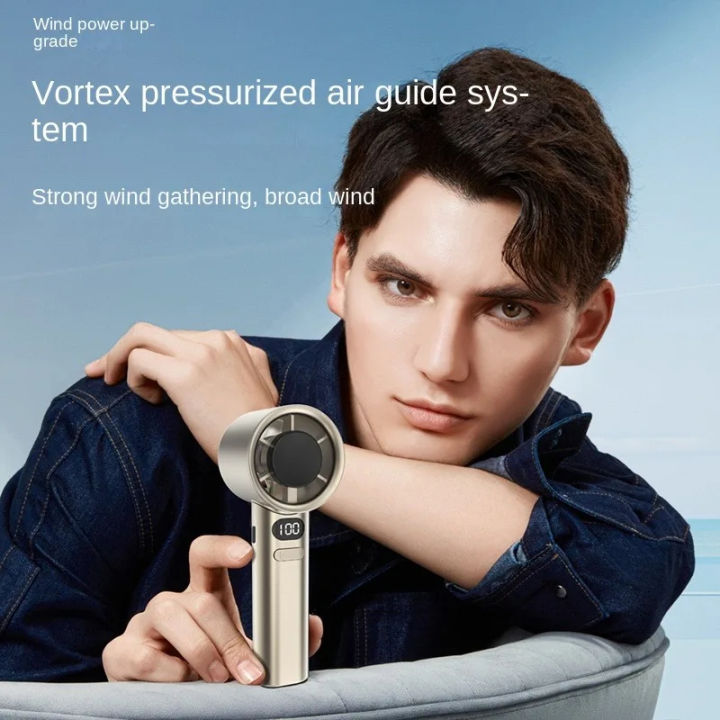 Wind power upgrade

Vortex pressurized air guide system

Strong wind gathering, broad wind

100